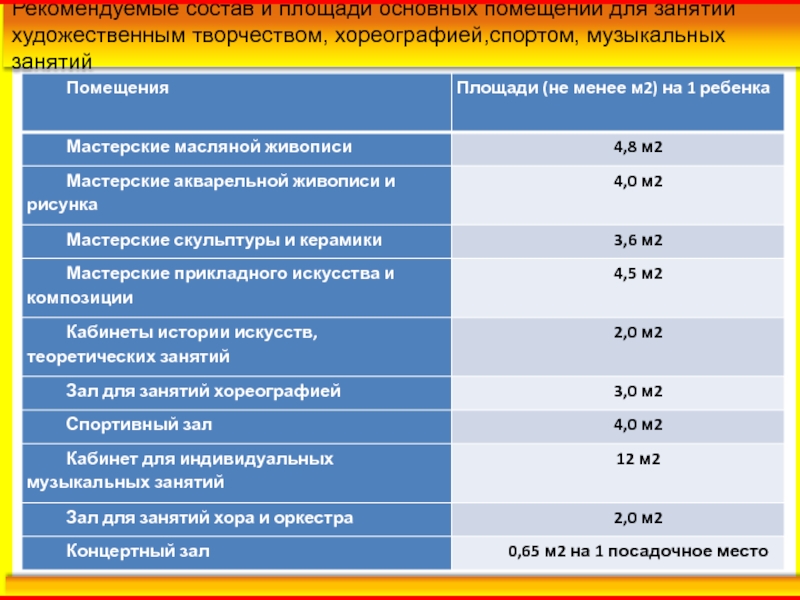 Рекомендуемые состав и площади основных помещений для занятий художественным творчеством, хореографией,спортом, музыкальных занятий

| Помещения | Площади (не менее м2) на 1 ребенка |
|---|---|
| Мастерские масляной живописи | 4,8 м2 |
| Мастерские акварельной живописи и рисунка | 4,0 м2 |
| Мастерские скульптуры и керамики | 3,6 м2 |
| Мастерские прикладного искусства и композиции | 4,5 м2 |
| Кабинеты истории искусств, теоретических занятий | 2,0 м2 |
| Зал для занятий хореографией | 3,0 м2 |
| Спортивный зал | 4,0 м2 |
| Кабинет для индивидуальных музыкальных занятий | 12 м2 |
| Зал для занятий хора и оркестра | 2,0 м2 |
| Концертный зал | 0,65 м2 на 1 посадочное место |